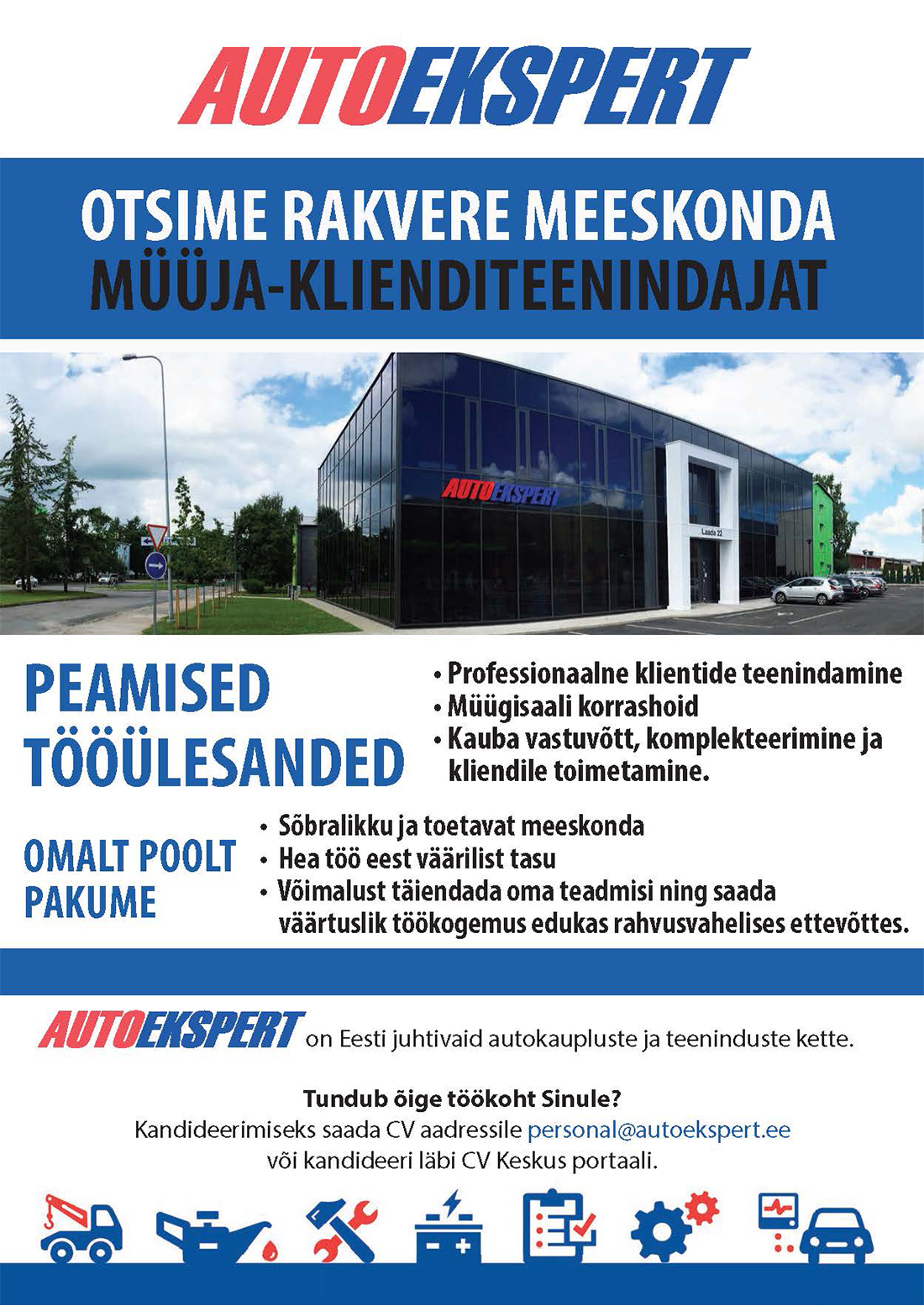 AUTOEKSPERT

OTSIME RAKVERE MEESKONDA
MÜÜJA-KLIENDITEENINDAJAT

AUTOEKSPERT

Laada 22

PEAMISED TÖÖÜLESANDED

• Professionaalne klientide teenindamine
• Müügisaali korrashoid
• Kauba vastuvõtt, komplekteerimine ja kliendile toimetamine.

OMALT POOLT PAKUME

• Sõbralikku ja toetavat meeskonda
• Hea töö eest väärilist tasu
• Võimalust täiendada oma teadmisi ning saada väärtuslik töökogemus edukas rahvusvahelises ettevõttes.

AUTOEKSPERT on Eesti juhtivaid autokaupluste ja teeninduste kette.

Tundub õige töökoht Sinule?
Kandideerimiseks saada CV aadressile personal@autoekspert.ee
või kandideeri läbi CV Keskus portaali.